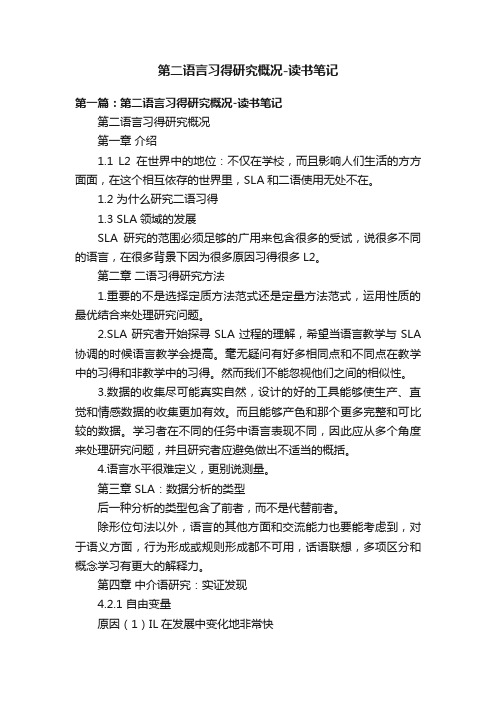 第二语言习得研究概况-读书笔记

第一篇：第二语言习得研究概况-读书笔记

第二语言习得研究概况

第一章 介绍

1.1 L2 在世界中的地位：不仅在学校，而且影响人们生活的方方面面，在这个相互依存的世界里，SLA 和二语使用无处不在。

1.2 为什么研究二语习得

1.3 SLA 领域的发展

SLA 研究的范围必须足够的广用来包含很多的受试，说很多不同的语言，在很多背景下因为很多原因习得很多 L2。

第二章 二语习得研究方法

1.重要的不是选择定质方法范式还是定量方法范式，运用性质的最优结合来处理研究问题。

2.SLA 研究者开始探寻 SLA 过程的理解，希望当语言教学与 SLA 协调的时候语言教学会提高。毫无疑问有好多相同点和不同点在教学中的习得和非教学中的习得。然而我们不能忽视他们之间的相似性。

3.数据的收集尽可能真实自然，设计的好的工具能够使生产、直觉和情感数据的收集更加有效。而且能够产色和那个更多完整和可比较的数据。学习者在不同的任务中语言表现不同，因此应从多个角度来处理研究问题，并且研究者应避免做出不适当的概括。

4.语言水平很难定义，更别说测量。

第三章 SLA：数据分析的类型

后一种分析的类型包含了前者，而不是代替前者。

除形位句法以外，语言的其他方面和交流能力也要能考虑到，对于语义方面，行为形成或规则形成都不可用，话语联想，多项区分和概念学习有更大的解释力。

第四章 中介语研究：实证发现

4.2.1 自由变量

原因（1）IL 在发展中变化地非常快